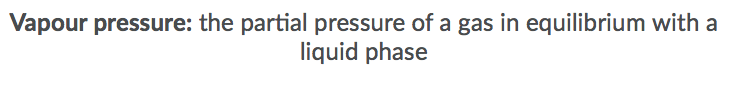 Vapour pressure: the partial pressure of a gas in equilibrium with a liquid phase